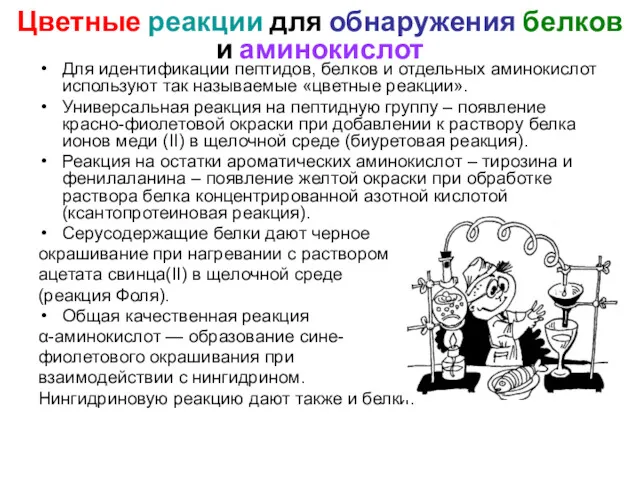 Цветные реакции для обнаружения белков и аминокислот

• Для идентификации пептидов, белков и отдельных аминокислот используют так называемые «цветные реакции».

• Универсальная реакция на пептидную группу – появление красно-фиолетовой окраски при добавлении к раствору белка ионов меди (II) в щелочной среде (биуретовая реакция).

• Реакция на остатки ароматических аминокислот – тирозина и фенилаланина – появление желтой окраски при обработке раствора белка концентрированной азотной кислотой (ксантопротеиновая реакция).

• Серусодержащие белки дают черное окрашивание при нагревании с раствором ацетата свинца(II) в щелочной среде (реакция Фоля).

• Общая качественная реакция α-аминокислот — образование сине-фиолетового окрашивания при взаимодействии с нингидрином. Нингидриновую реакцию дают также и белки.